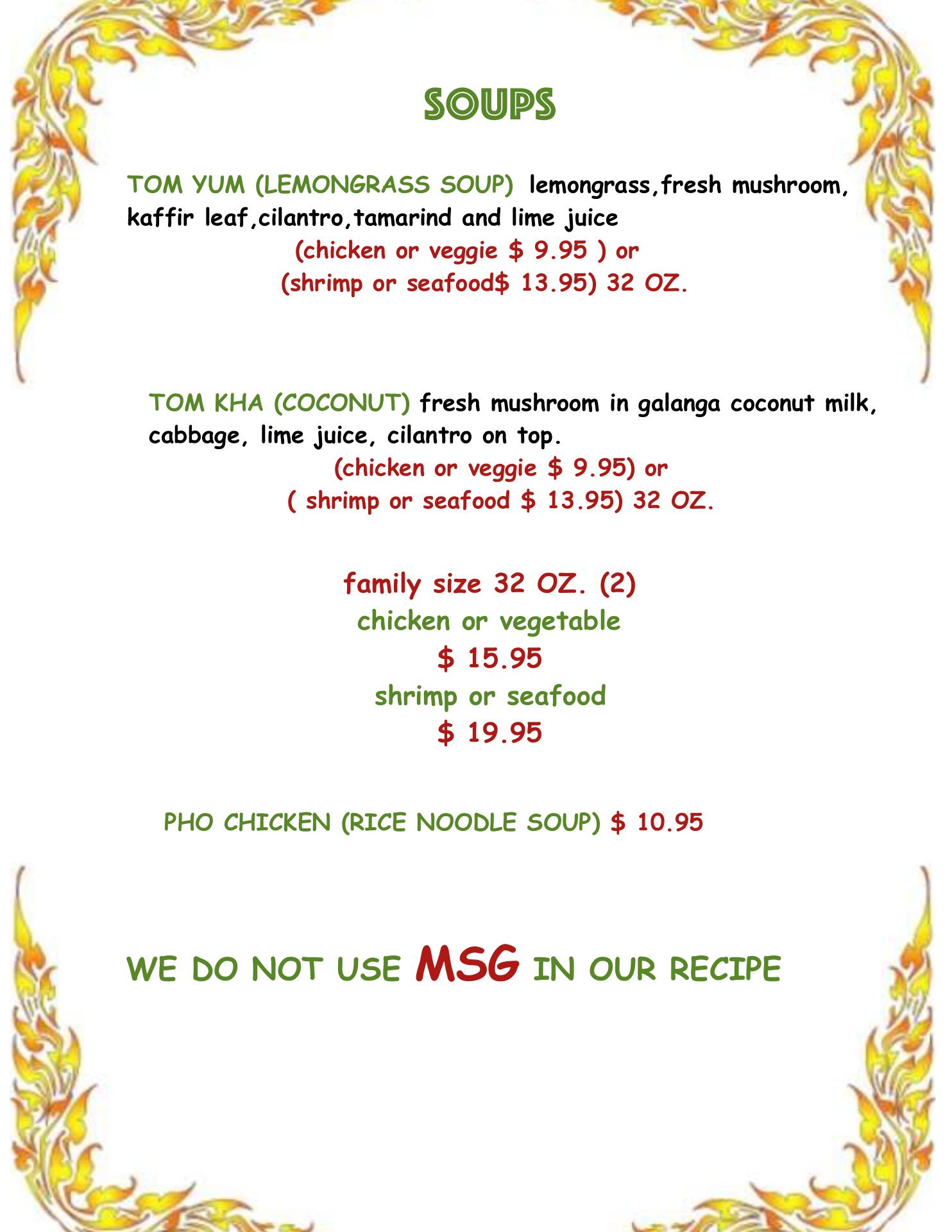 SOUPS

TOM YUM (LEMONGRASS SOUP) lemongrass,fresh mushroom, kaffir leaf,cilantro,tamarind and lime juice

(chicken or veggie $ 9.95 ) or
(shrimp or seafood$ 13.95) 32 OZ.

TOM KHA (COCONUT) fresh mushroom in galanga coconut milk, cabbage, lime juice, cilantro on top.

(chicken or veggie $ 9.95) or
( shrimp or seafood $ 13.95) 32 OZ.

family size 32 OZ. (2)
chicken or vegetable
$ 15.95
shrimp or seafood
$ 19.95

PHO CHICKEN (RICE NOODLE SOUP) $ 10.95

WE DO NOT USE MSG IN OUR RECIPE